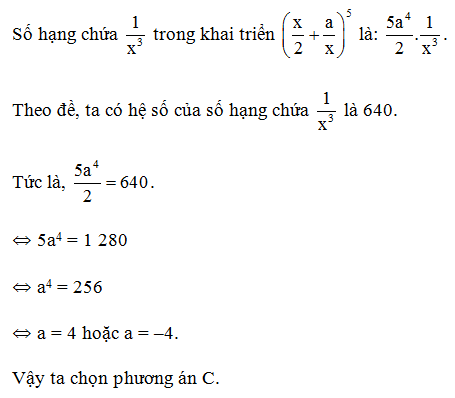 Số hạng chứa $\frac{1}{x^3}$ trong khai triển $\left(\frac{x}{2}+\frac{a}{x}\right)^5$ là: $\frac{5a^4}{2}.\frac{1}{x^3}$.

Theo đề, ta có hệ số của số hạng chứa $\frac{1}{x^3}$ là 640.

Tức là, $\frac{5a^4}{2}=640$.

$\Leftrightarrow 5a^4 = 1\ 280$

$\Leftrightarrow a^4 = 256$

$\Leftrightarrow a = 4$ hoặc $a = -4$.

Vậy ta chọn phương án C.